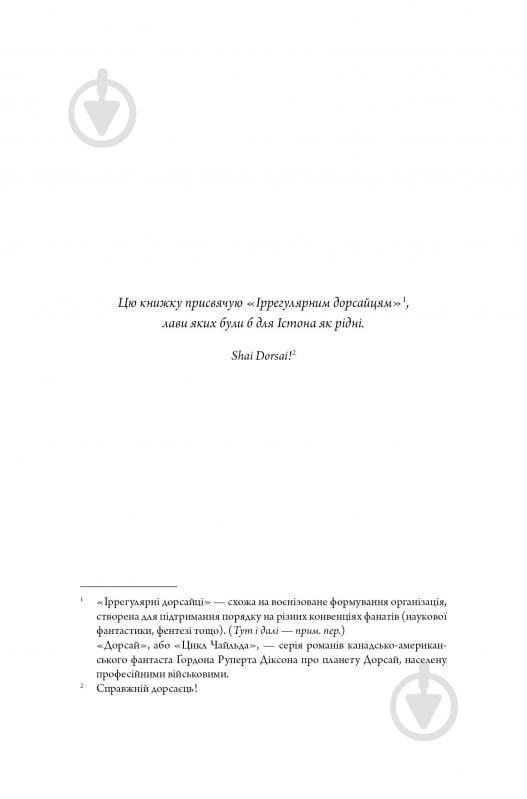 Цю книжку присвячую «Іррегулярним дорсайцям»$^1$, лави яких були б для Істона як рідні.

Shai Dorsai!$^2$

$^1$ «Іррегулярні дорсайці» — схожа на воєнізоване формування організація, створена для підтримання порядку на різних конвенціях фанатів (наукової фантастики, фентезі тощо). (Тут і далі — прим. пер.)
«Дорсай», або «Цикл Чайльда», — серія романів канадсько-американського фантаста Гордона Руперта Діксона про планету Дорсай, населену професійними військовими.

$^2$ Справжній дорсаєць!